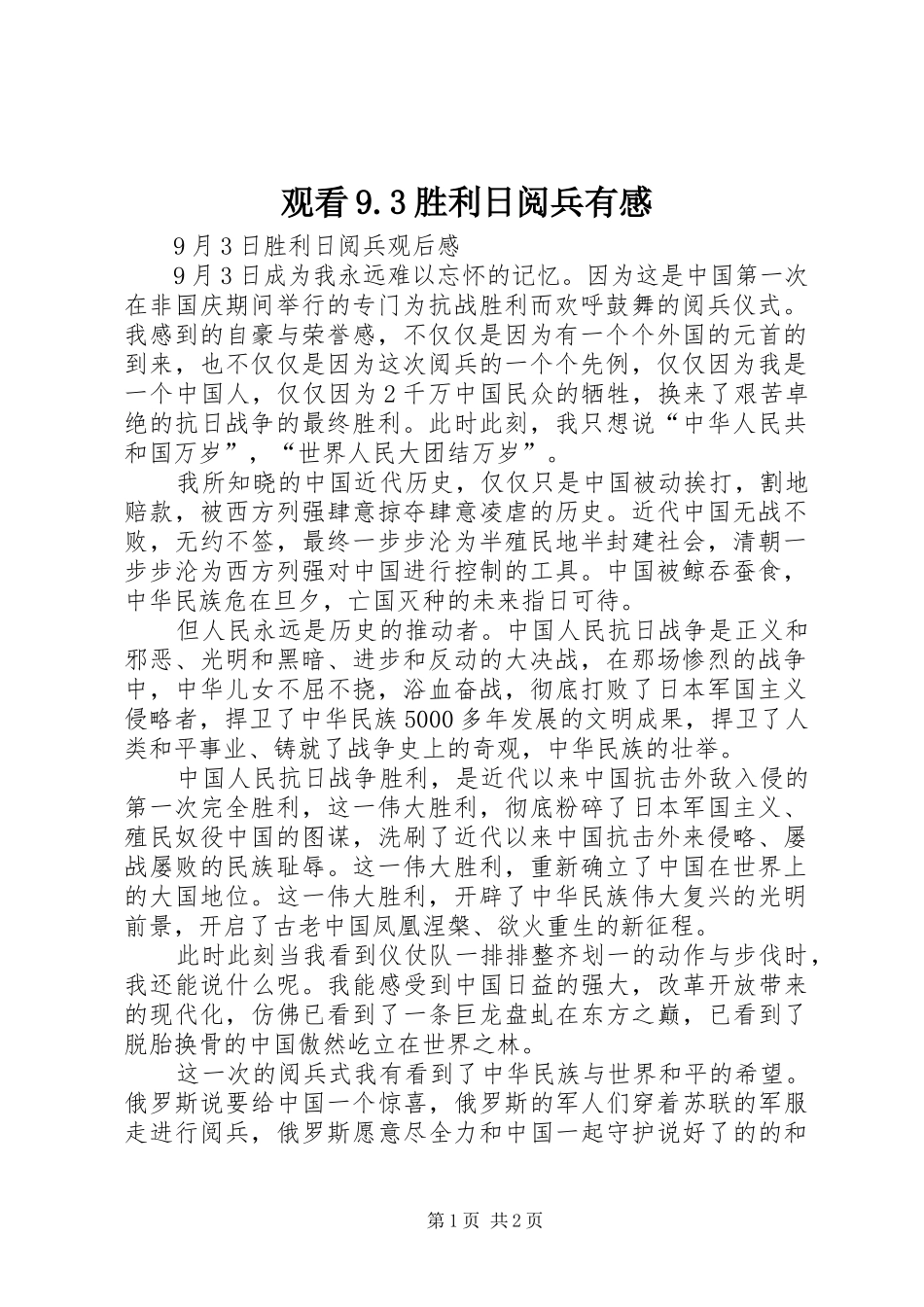 观看9.3胜利日阅兵有感

9月3日胜利日阅兵观后感

9月3日成为我永远难以忘怀的记忆。因为这是中国第一次在非国庆期间举行的专门为抗战胜利而欢呼鼓舞的阅兵仪式。我感到的自豪与荣誉感，不仅仅是因为有一个个外国的元首的到来，也不仅仅是因为这次阅兵的一个个先例，仅仅因为我是一个中国人，仅仅因为2千万中国民众的牺牲，换来了艰苦卓绝的抗日战争的最终胜利。此时此刻，我只想说“中华人民共和国万岁”，“世界人民大团结万岁”。

我所知晓的中国近代历史，仅仅只是中国被动挨打，割地赔款，被西方列强肆意掠夺肆意凌虐的历史。近代中国无战不败，无约不签，最终一步步沦为半殖民地半封建社会，清朝一步步沦为西方列强对中国进行控制的工具。中国被鲸吞蚕食，中华民族危在旦夕，亡国灭种的未来指日可待。

但人民永远是历史的推动者。中国人民抗日战争是正义和邪恶、光明和黑暗、进步和反动的大决战，在那场惨烈的战争中，中华儿女不屈不挠，浴血奋战，彻底打败了日本军国主义侵略者，捍卫了中华民族5000多年发展的文明成果，捍卫了人类和平事业、铸就了战争史上的奇观，中华民族的壮举。

中国人民抗日战争胜利，是近代以来中国抗击外敌入侵的第一次完全胜利，这一伟大胜利，彻底粉碎了日本军国主义、殖民奴役中国的图谋，洗刷了近代以来中国抗击外来侵略、屡战屡败的民族耻辱。这一伟大胜利，重新确立了中国在世界上的大国地位。这一伟大胜利，开辟了中华民族伟大复兴的光明前景，开启了古老中国凤凰涅槃、欲火重生的新征程。

此时此刻当我看到仪仗队一排排整齐划一的动作与步伐时，我还能说什么呢。我能感受到中国日益的强大，改革开放带来的现代化，仿佛已看到了一条巨龙盘虬在东方之巅，已看到了脱胎换骨的中国傲然屹立在世界之林。

这一次的阅兵式我有看到了中华民族与世界和平的希望。俄罗斯说要给中国一个惊喜，俄罗斯的军人们穿着苏联的军服走进行阅兵，俄罗斯愿意尽全力和中国一起守护说好了的的和

第1页 共2页